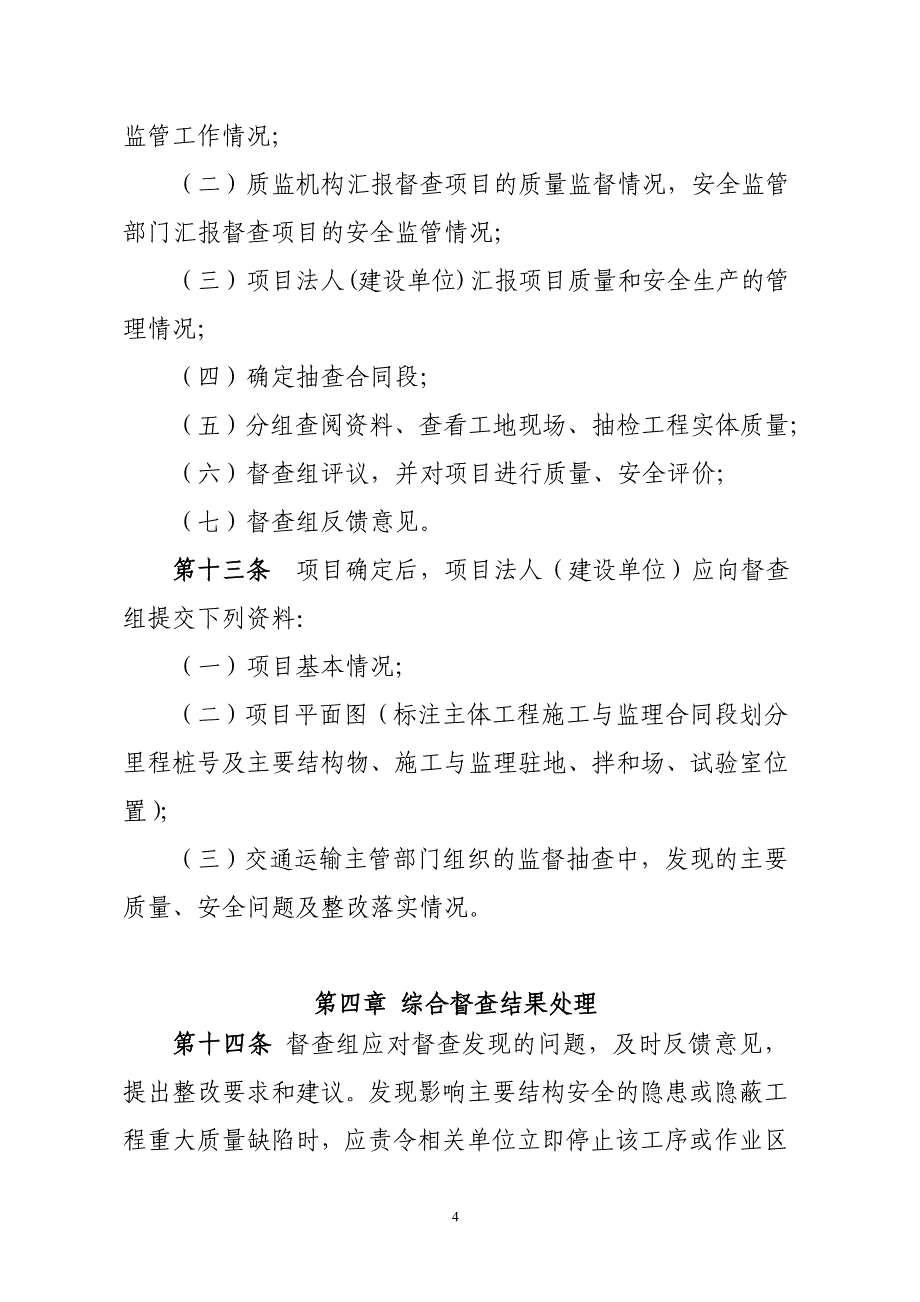 监管工作情况;

（二）质监机构汇报督查项目的质量监督情况，安全监管部门汇报督查项目的安全监管情况;

（三）项目法人(建设单位)汇报项目质量和安全生产的管理情况;

（四）确定抽查合同段;

（五）分组查阅资料、查看工地现场、抽检工程实体质量;

（六）督查组评议，并对项目进行质量、安全评价;

（七）督查组反馈意见。

第十三条　项目确定后，项目法人（建设单位）应向督查组提交下列资料:

（一）项目基本情况;

（二）项目平面图（标注主体工程施工与监理合同段划分里程桩号及主要结构物、施工与监理驻地、拌和场、试验室位置）;

（三）交通运输主管部门组织的监督抽查中，发现的主要质量、安全问题及整改落实情况。

第四章 综合督查结果处理

第十四条 督查组应对督查发现的问题，及时反馈意见，提出整改要求和建议。发现影响主要结构安全的隐患或隐蔽工程重大质量缺陷时，应责令相关单位立即停止该工序或作业区

4